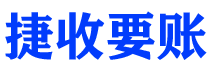 捷收要账